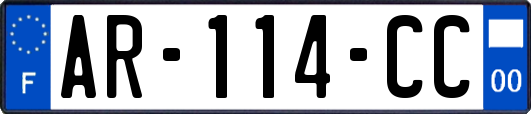 F
AR-114-CC
00